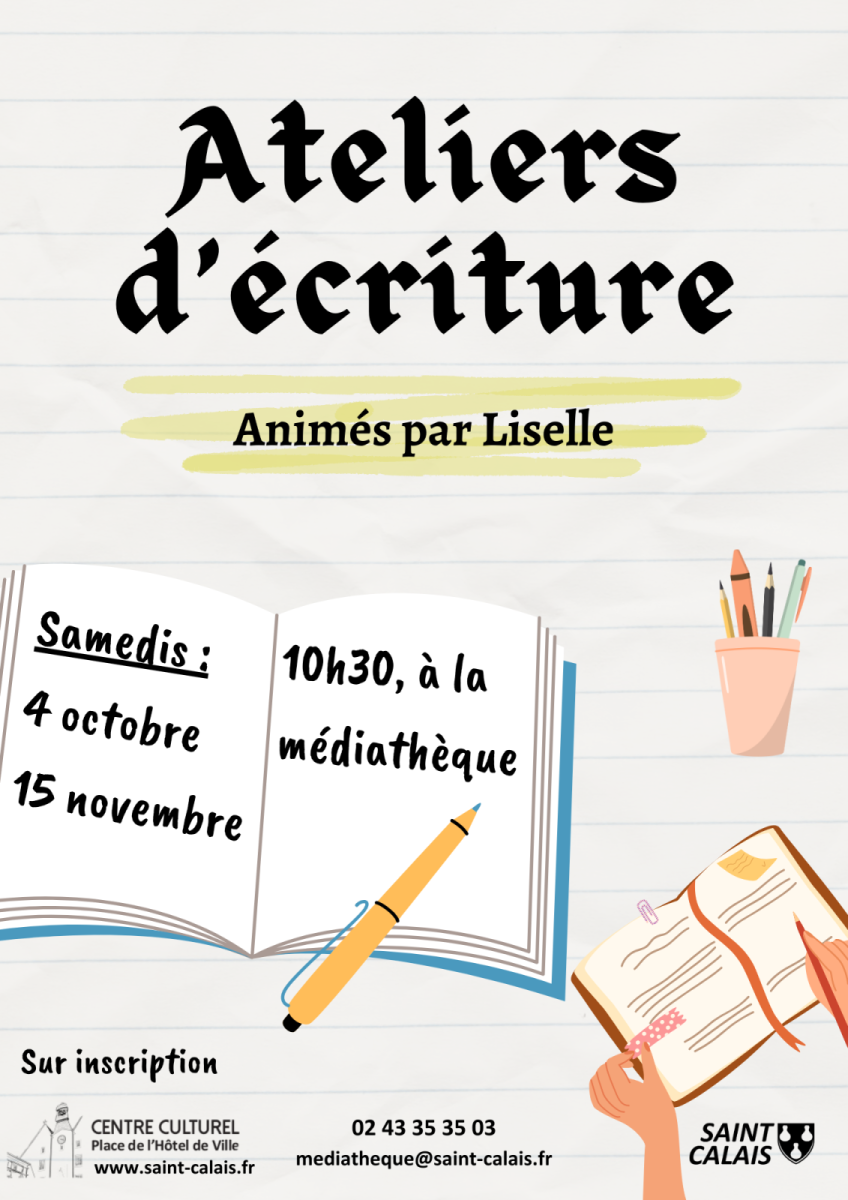 Ateliers d'écriture

Animés par Liselle

Samedis :
4 octobre
15 novembre

10h30, à la médiathèque

Sur inscription

CENTRE CULTUREL
Place de l'Hôtel de Ville
www.saint-calais.fr

02 43 35 35 03
mediatheque@saint-calais.fr

SAINT CALAIS